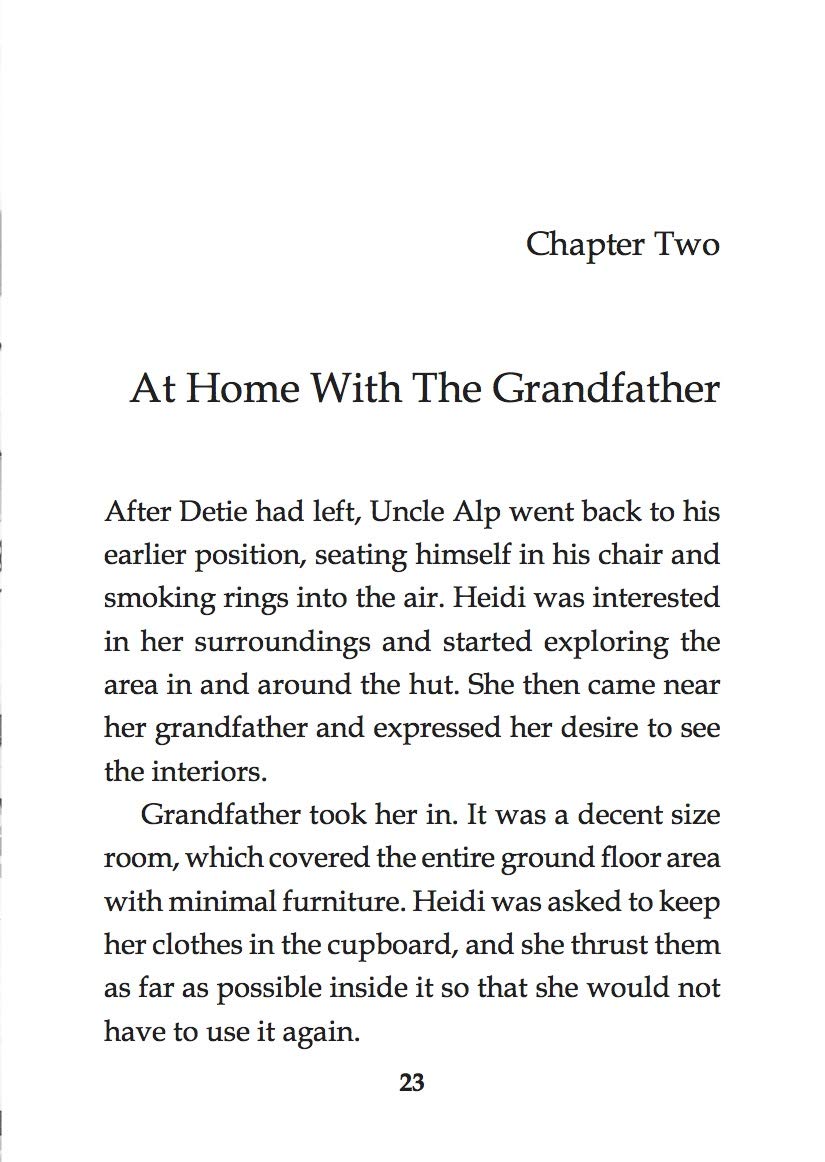 Chapter Two

At Home With The Grandfather

After Detie had left, Uncle Alp went back to his earlier position, seating himself in his chair and smoking rings into the air. Heidi was interested in her surroundings and started exploring the area in and around the hut. She then came near her grandfather and expressed her desire to see the interiors.

Grandfather took her in. It was a decent size room, which covered the entire ground floor area with minimal furniture. Heidi was asked to keep her clothes in the cupboard, and she thrust them as far as possible inside it so that she would not have to use it again.

23